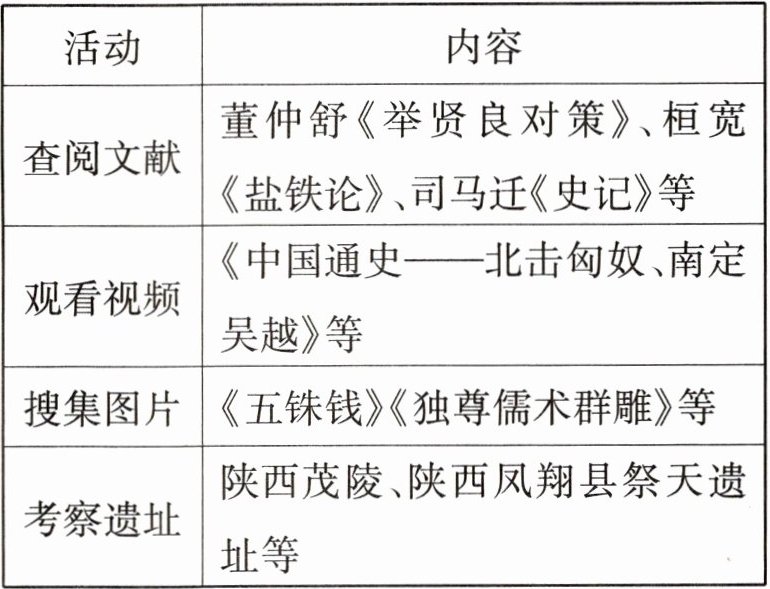 | 活动 | 内容 |
|---|---|
| 查阅文献 | 董仲舒《举贤良对策》、桓宽《盐铁论》、司马迁《史记》等 |
| 观看视频 | 《中国通史——北击匈奴、南定吴越》等 |
| 搜集图片 | 《五铢钱》《独尊儒术群雕》等 |
| 考察遗址 | 陕西茂陵、陕西凤翔县祭天遗址等 |